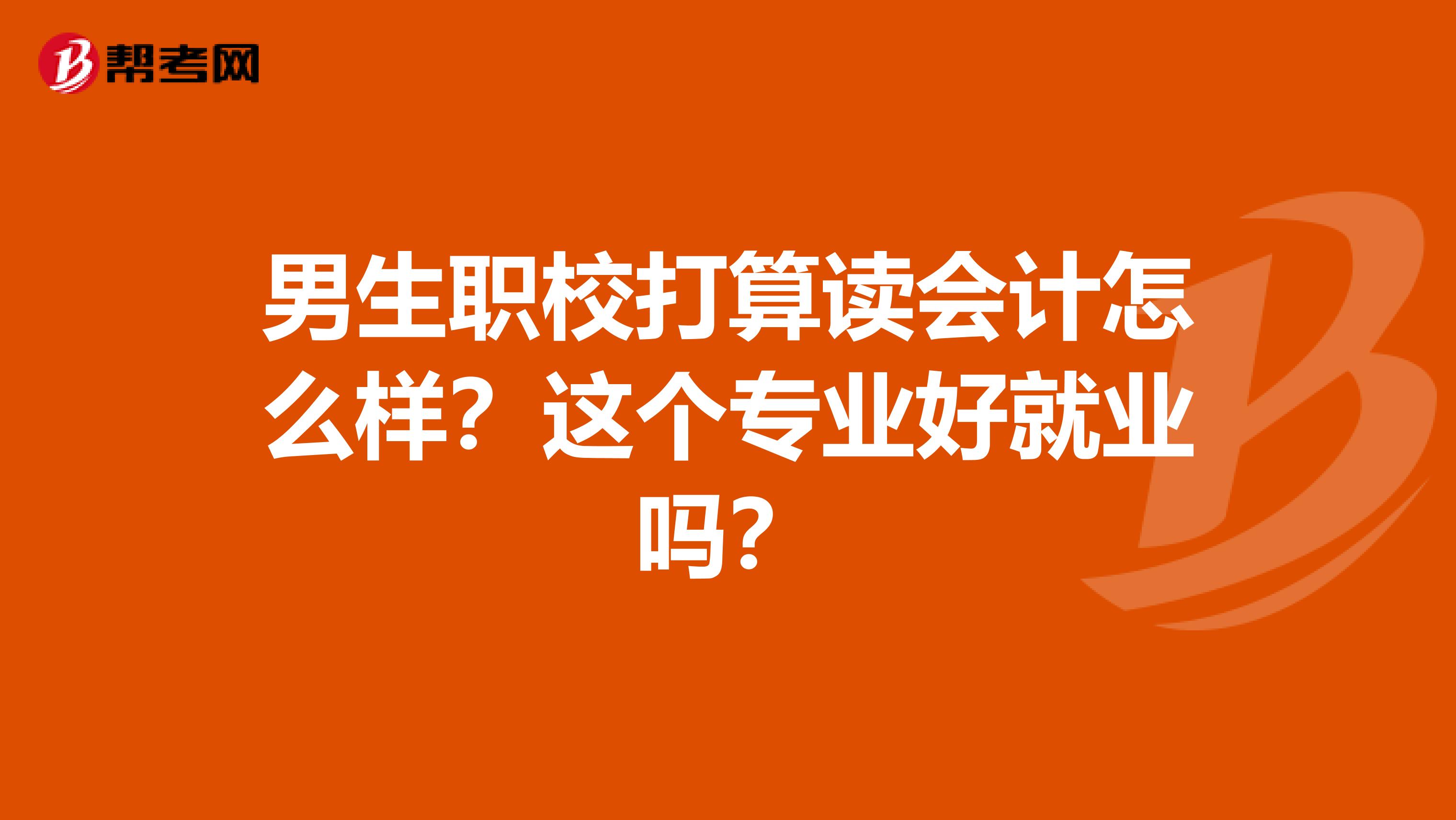 帮考网

男生职校打算读会计怎么样？这个专业好就业吗？